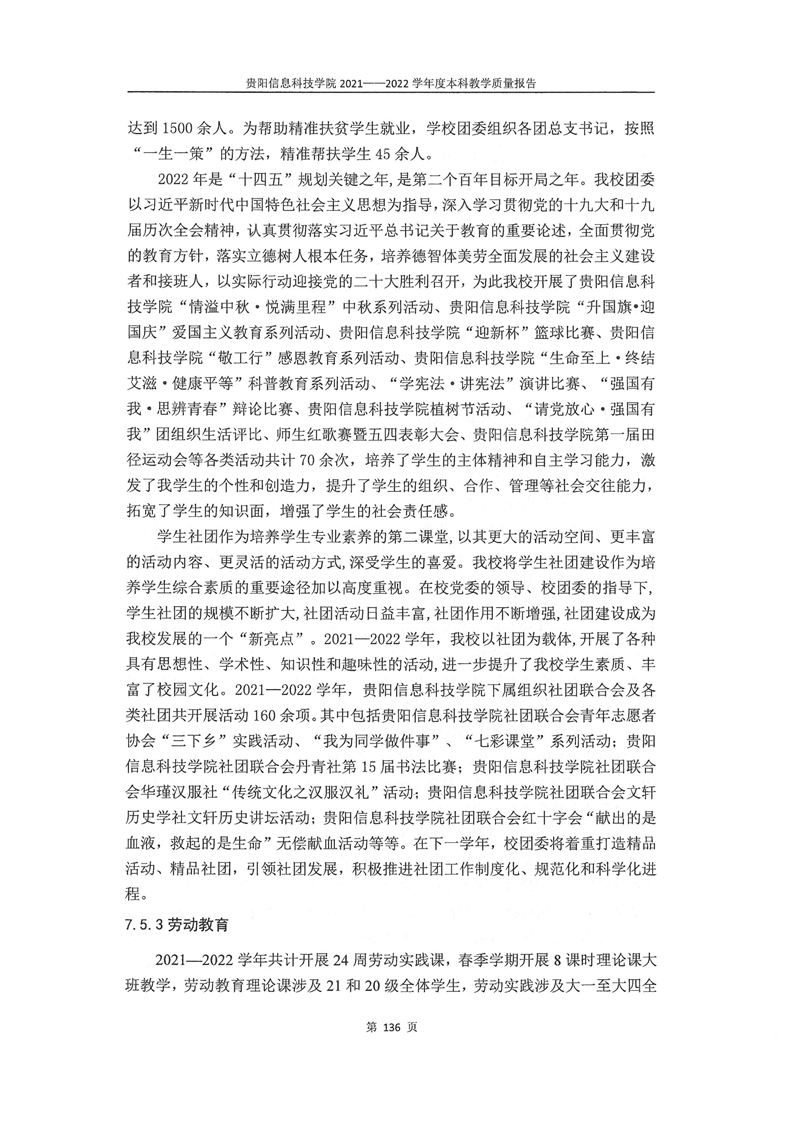 贵阳信息科技学院 2021——2022 学年度本科教学质量报告

达到 1500 余人。为帮助精准扶贫学生就业，学校团委组织各团总支书记，按照“一生一策”的方法，精准帮扶学生 45 余人。

2022 年是“十四五”规划关键之年，是第二个百年目标开局之年。我校团委以习近平新时代中国特色社会主义思想为指导，深入学习贯彻党的十九大和十九届历次全会精神，认真贯彻落实习近平总书记关于教育的重要论述，全面贯彻党的教育方针，落实立德树人根本任务，培养德智体美劳全面发展的社会主义建设者和接班人，以实际行动迎接党的二十大胜利召开，为此我校开展了贵阳信息科技学院“情溢中秋·悦满里程”中秋系列活动、贵阳信息科技学院“升国旗•迎国庆”爱国主义教育系列活动、贵阳信息科技学院“迎新杯”篮球比赛、贵阳信息科技学院“敬工行”感恩教育系列活动、贵阳信息科技学院“生命至上·终结艾滋·健康平等”科普教育系列活动、“学宪法·讲宪法”演讲比赛、“强国有我·思辨青春”辩论比赛、贵阳信息科技学院植树节活动、“请党放心·强国有我”团组织生活评比、师生红歌赛暨五四表彰大会、贵阳信息科技学院第一届田径运动会等各类活动共计 70 余次，培养了学生的主体精神和自主学习能力，激发了我学生的个性和创造力，提升了学生的组织、合作、管理等社会交往能力，拓宽了学生的知识面，增强了学生的社会责任感。

学生社团作为培养学生专业素养的第二课堂，以其更大的活动空间、更丰富的活动内容、更灵活的活动方式，深受学生的喜爱。我校将学生社团建设作为培养学生综合素质的重要途径加以高度重视。在校党委的领导、校团委的指导下，学生社团的规模不断扩大，社团活动日益丰富，社团作用不断增强，社团建设成为我校发展的一个“新亮点”。2021—2022 学年，我校以社团为载体，开展了各种具有思想性、学术性、知识性和趣味性的活动，进一步提升了我校学生素质、丰富了校园文化。2021—2022 学年，贵阳信息科技学院下属组织社团联合会及各类社团共开展活动 160 余项。其中包括贵阳信息科技学院社团联合会青年志愿者协会“三下乡”实践活动、“我为同学做件事”、“七彩课堂”系列活动；贵阳信息科技学院社团联合会丹青社第 15 届书法比赛；贵阳信息科技学院社团联合会华瑾汉服社“传统文化之汉服汉礼”活动；贵阳信息科技学院社团联合会文轩历史学社文轩历史讲坛活动；贵阳信息科技学院社团联合会红十字会“献出的是血液，救起的是生命”无偿献血活动等等。在下一学年，校团委将着重打造精品活动、精品社团，引领社团发展，积极推进社团工作制度化、规范化和科学化进程。

7.5.3 劳动教育

2021—2022 学年共计开展 24 周劳动实践课，春季学期开展 8 课时理论课大班教学，劳动教育理论课涉及 21 和 20 级全体学生，劳动实践涉及大一至大四全

第 136 页